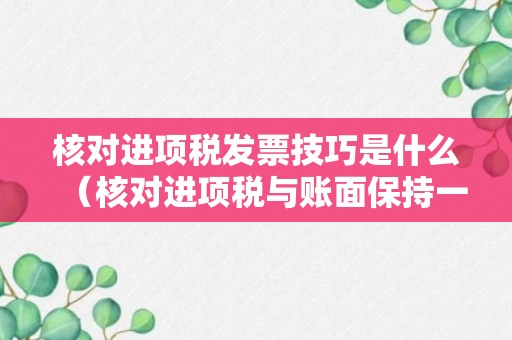 核对进项税发票技巧是什么（核对进项税与账面保持一